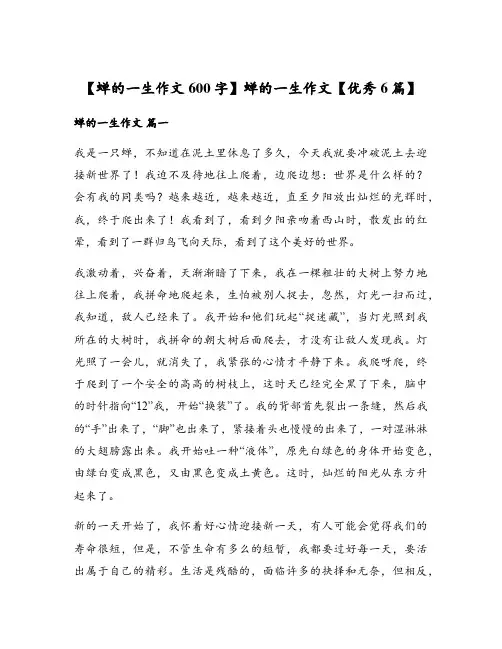 【蝉的一生作文 600 字】蝉的一生作文【优秀 6 篇】

蝉的一生作文 篇一

我是一只蝉，不知道在泥土里休息了多久，今天我就要冲破泥土去迎接新世界了！我迫不及待地往上爬着，边爬边想：世界是什么样的？会有我的同类吗？越来越近，越来越近，直至夕阳放出灿烂的光辉时，我，终于爬出来了！我看到了，看到夕阳亲吻着西山时，散发出的红晕，看到了一群归鸟飞向天际，看到了这个美好的世界。

我激动着，兴奋着，天渐渐暗了下来，我在一棵粗壮的大树上努力地往上爬着，我拼命地爬起来，生怕被别人捉去，忽然，灯光一扫而过，我知道，敌人已经来了。我开始和他们玩起“捉迷藏”，当灯光照到我所在的大树时，我拼命的朝大树后面爬去，才没有让敌人发现我。灯光照了一会儿，就消失了，我紧张的心情才平静下来。我爬呀爬，终于爬到了一个安全的高高的树枝上，这时天已经完全黑了下来，脑中的时针指向“12”我，开始“换装”了。我的背部首先裂出一条缝，然后我的“手”出来了，“脚”也出来了，紧接着头也慢慢的出来了，一对湿淋淋的大翅膀露出来。我开始吐一种“液体”，原先白绿色的身体开始变色，由绿白变成黑色，又由黑色变成土黄色。这时，灿烂的阳光从东方升起来了。

新的一天开始了，我怀着好心情迎接新一天，有人可能会觉得我们的寿命很短，但是，不管生命有多么的短暂，我都要过好每一天，要活出属于自己的精彩。生活是残酷的，面临许多的抉择和无奈，但相反，